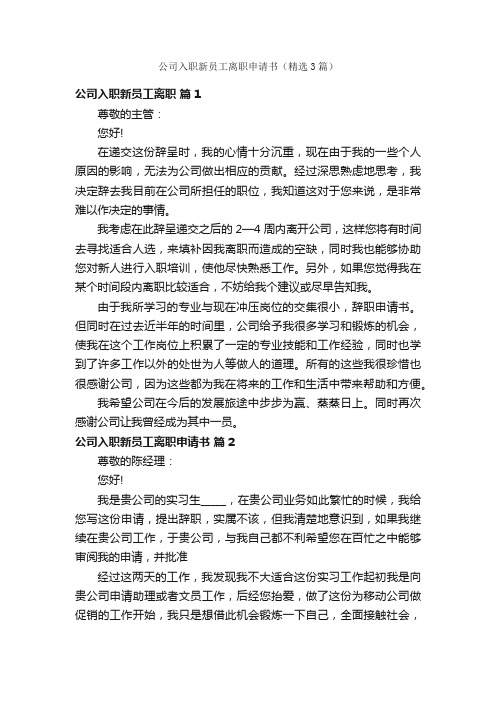 公司入职新员工离职申请书（精选3篇）

公司入职新员工离职 篇1

尊敬的主管：

您好!

在递交这份辞呈时，我的心情十分沉重，现在由于我的一些个人原因的影响，无法为公司做出相应的贡献。经过深思熟虑地思考，我决定辞去我目前在公司所担任的职位，我知道这对于您来说，是非常难以作决定的事情。

我考虑在此辞呈递交之后的2—4周内离开公司，这样您将有时间去寻找适合人选，来填补因我离职而造成的空缺，同时我也能够协助您对新人进行入职培训，使他尽快熟悉工作。另外，如果您觉得我在某个时间段内离职比较适合，不妨给我个建议或尽早告知我。

由于我所学习的专业与现在冲压岗位的交集很小，辞职申请书。但同时在过去近半年的时间里，公司给予我很多学习和锻炼的机会，使我在这个工作岗位上积累了一定的专业技能和工作经验，同时也学到了许多工作以外的处世为人等做人的道理。所有的这些我很珍惜也很感谢公司，因为这些都为我在将来的工作和生活中带来帮助和方便。

我希望公司在今后的发展旅途中步步为赢、蒸蒸日上。同时再次感谢公司让我曾经成为其中一员。

公司入职新员工离职申请书 篇2

尊敬的陈经理：

您好!

我是贵公司的实习生_____，在贵公司业务如此繁忙的时候，我给您写这份申请，提出辞职，实属不该，但我清楚地意识到，如果我继续在贵公司工作，于贵公司，与我自己都不利希望您在百忙之中能够审阅我的申请，并批准

经过这两天的工作，我发现我不大适合这份实习工作起初我是向贵公司申请助理或者文员工作，后经您抬爱，做了这份为移动公司做促销的工作开始，我只是想借此机会锻炼一下自己，全面接触社会，